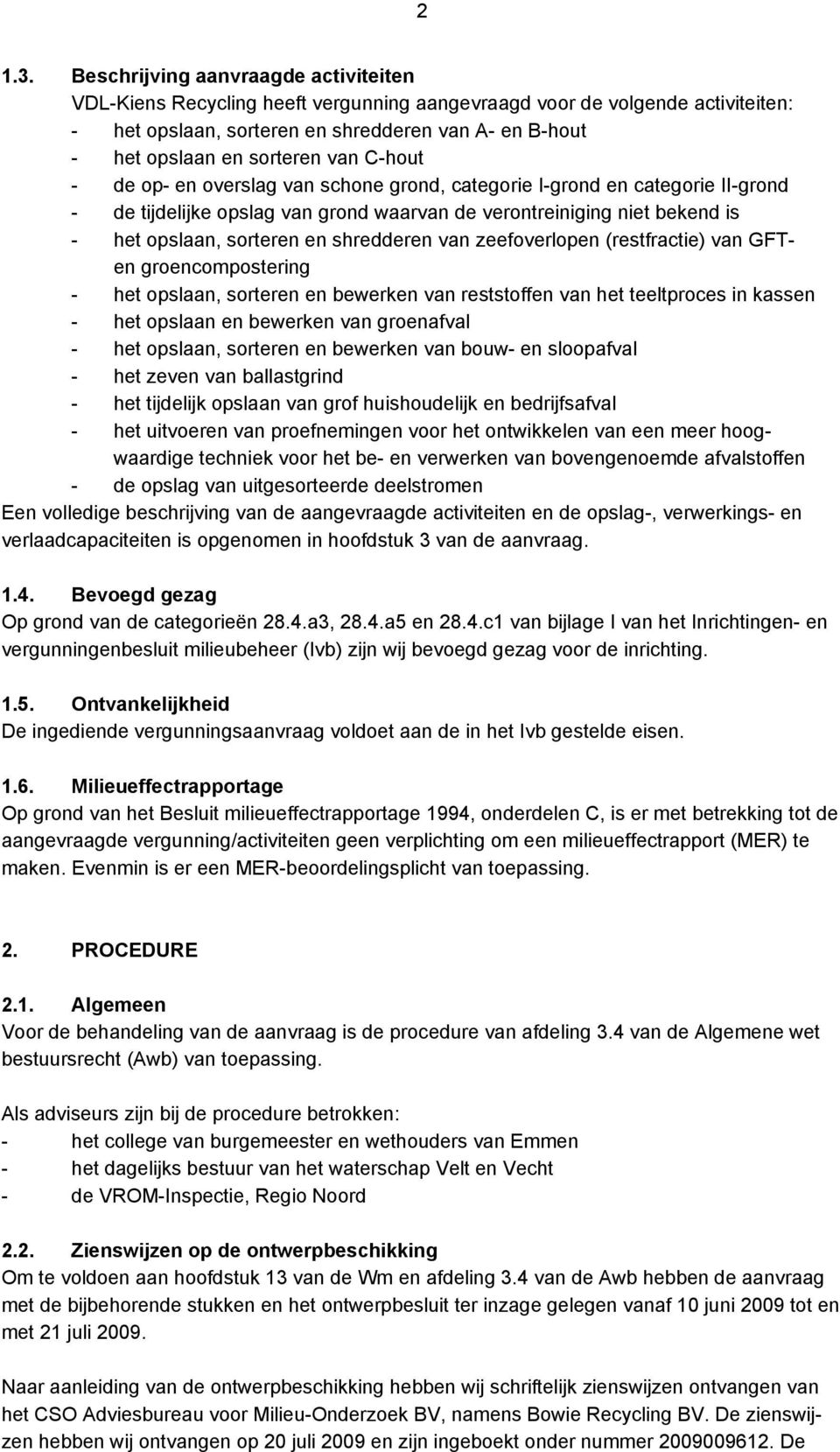 2

1.3. Beschrijving aanvraagde activiteiten
VDL-Kiens Recycling heeft vergunning aangevraagd voor de volgende activiteiten:
- het opslaan, sorteren en shredderen van A- en B-hout
- het opslaan en sorteren van C-hout
- de op- en overslag van schone grond, categorie I-grond en categorie II-grond
- de tijdelijke opslag van grond waarvan de verontreiniging niet bekend is
- het opslaan, sorteren en shredderen van zeefoverlopen (restfractie) van GFT- en groencompostering
- het opslaan, sorteren en bewerken van reststoffen van het teeltproces in kassen
- het opslaan en bewerken van groenafval
- het opslaan, sorteren en bewerken van bouw- en sloopafval
- het zeven van ballastgrind
- het tijdelijk opslaan van grof huishoudelijk en bedrijfsafval
- het uitvoeren van proefnemingen voor het ontwikkelen van een meer hoogwaardige techniek voor het be- en verwerken van bovengenoemde afvalstoffen
- de opslag van uitgesorteerde deelstromen
Een volledige beschrijving van de aangevraagde activiteiten en de opslag-, verwerkings- en verlaadcapaciteiten is opgenomen in hoofdstuk 3 van de aanvraag.

1.4. Bevoegd gezag
Op grond van de categorieën 28.4.a3, 28.4.a5 en 28.4.c1 van bijlage I van het Inrichtingen- en vergunningenbesluit milieubeheer (Ivb) zijn wij bevoegd gezag voor de inrichting.

1.5. Ontvankelijkheid
De ingediende vergunningsaanvraag voldoet aan de in het Ivb gestelde eisen.

1.6. Milieueffectrapportage
Op grond van het Besluit milieueffectrapportage 1994, onderdelen C, is er met betrekking tot de aangevraagde vergunning/activiteiten geen verplichting om een milieueffectrapport (MER) te maken. Evenmin is er een MER-beoordelingsplicht van toepassing.

2. PROCEDURE

2.1. Algemeen
Voor de behandeling van de aanvraag is de procedure van afdeling 3.4 van de Algemene wet bestuursrecht (Awb) van toepassing.

Als adviseurs zijn bij de procedure betrokken:
- het college van burgemeester en wethouders van Emmen
- het dagelijks bestuur van het waterschap Velt en Vecht
- de VROM-Inspectie, Regio Noord

2.2. Zienswijzen op de ontwerpbeschikking
Om te voldoen aan hoofdstuk 13 van de Wm en afdeling 3.4 van de Awb hebben de aanvraag met de bijbehorende stukken en het ontwerpbesluit ter inzage gelegen vanaf 10 juni 2009 tot en met 21 juli 2009.

Naar aanleiding van de ontwerpbeschikking hebben wij schriftelijk zienswijzen ontvangen van het CSO Adviesbureau voor Milieu-Onderzoek BV, namens Bowie Recycling BV. De zienswijzen hebben wij ontvangen op 20 juli 2009 en zijn ingeboekt onder nummer 2009009612. De